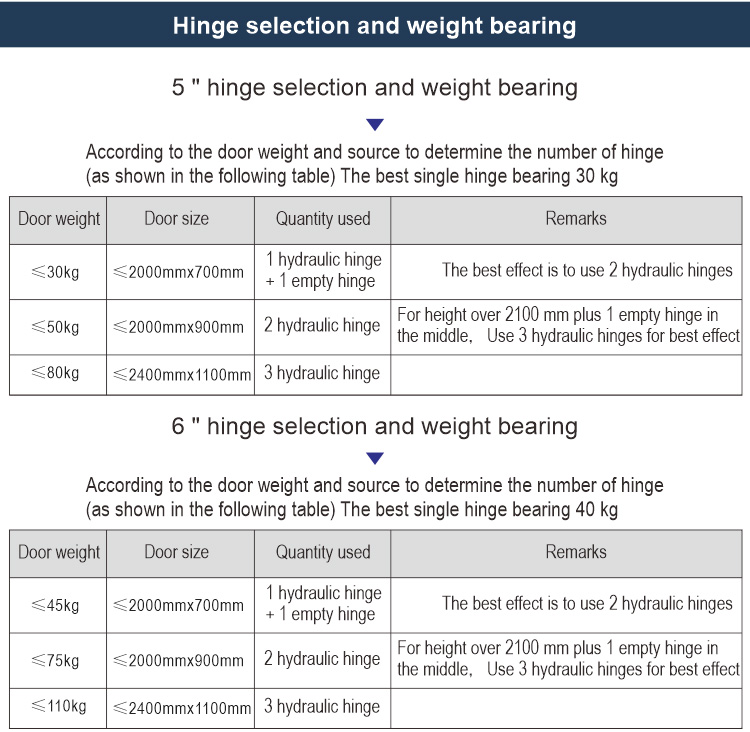 Hinge selection and weight bearing

5 " hinge selection and weight bearing

According to the door weight and source to determine the number of hinge (as shown in the following table) The best single hinge bearing 30 kg

| Door weight | Door size | Quantity used | Remarks |
|---|---|---|---|
| ≤30kg | ≤2000mmx700mm | 1 hydraulic hinge + 1 empty hinge | The best effect is to use 2 hydraulic hinges |
| ≤50kg | ≤2000mmx900mm | 2 hydraulic hinge | For height over 2100 mm plus 1 empty hinge in the middle, Use 3 hydraulic hinges for best effect |
| ≤80kg | ≤2400mmx1100mm | 3 hydraulic hinge | |

6 " hinge selection and weight bearing

According to the door weight and source to determine the number of hinge (as shown in the following table) The best single hinge bearing 40 kg

| Door weight | Door size | Quantity used | Remarks |
|---|---|---|---|
| ≤45kg | ≤2000mmx700mm | 1 hydraulic hinge + 1 empty hinge | The best effect is to use 2 hydraulic hinges |
| ≤75kg | ≤2000mmx900mm | 2 hydraulic hinge | For height over 2100 mm plus 1 empty hinge in the middle, Use 3 hydraulic hinges for best effect |
| ≤110kg | ≤2400mmx1100mm | 3 hydraulic hinge | |